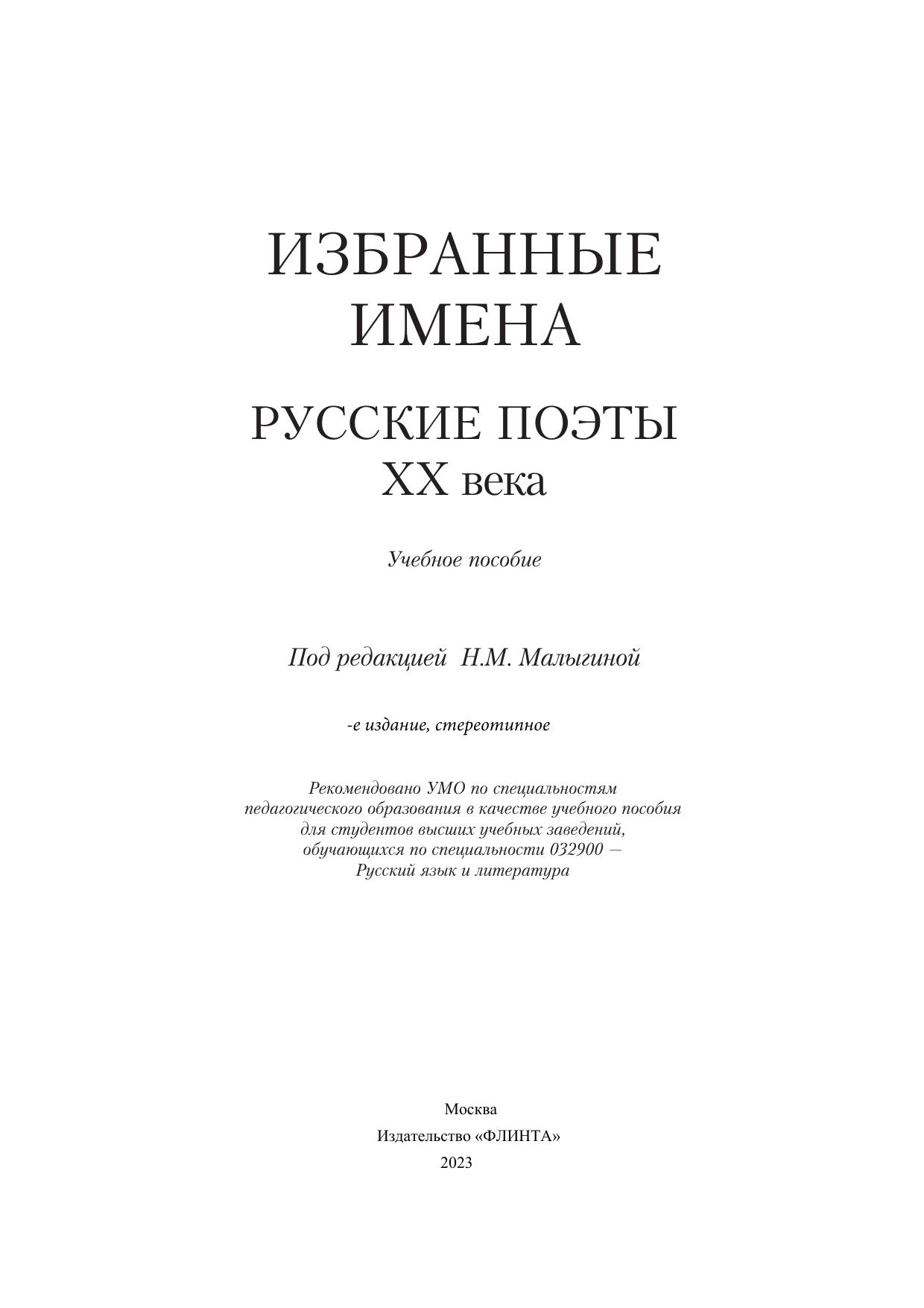 ИЗБРАННЫЕ ИМЕНА

РУССКИЕ ПОЭТЫ
XX века

Учебное пособие

Под редакцией Н.М. Малыгиной

-е издание, стереотипное

Рекомендовано УМО по специальностям педагогического образования в качестве учебного пособия для студентов высших учебных заведений, обучающихся по специальности 032900 — Русский язык и литература

Москва
Издательство «ФЛИНТА»
2023